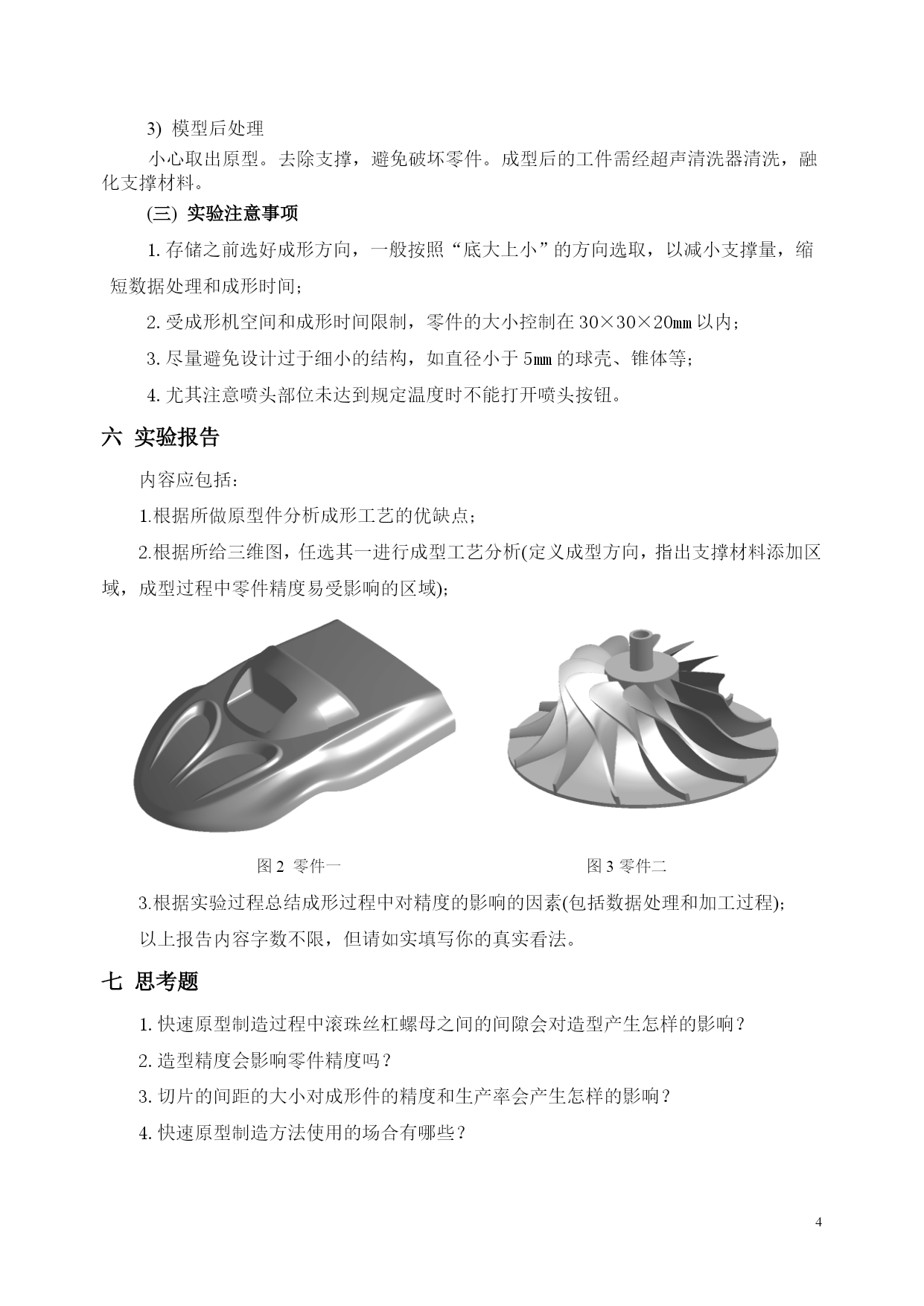 3) 模型后处理

小心取出原型。去除支撑，避免破坏零件。成型后的工件需经超声清洗器清洗，融化支撑材料。

(三) 实验注意事项

1. 存储之前选好成形方向，一般按照“底大上小”的方向选取，以减小支撑量，缩短数据处理和成形时间；

2. 受成形机空间和成形时间限制，零件的大小控制在 30×30×20㎜ 以内；

3. 尽量避免设计过于细小的结构，如直径小于 5㎜ 的球壳、锥体等；

4. 尤其注意喷头部位未达到规定温度时不能打开喷头按钮。

六 实验报告

内容应包括：

1.根据所做原型件分析成形工艺的优缺点；

2.根据所给三维图，任选其一进行成型工艺分析(定义成型方向，指出支撑材料添加区域，成型过程中零件精度易受影响的区域)；

图 2 零件一

图 3 零件二

3.根据实验过程总结成形过程中对精度的影响的因素(包括数据处理和加工过程)；

以上报告内容字数不限，但请如实填写你的真实看法。

七 思考题

1. 快速原型制造过程中滚珠丝杠螺母之间的间隙会对造型产生怎样的影响？

2. 造型精度会影响零件精度吗？

3. 切片的间距的大小对成形件的精度和生产率会产生怎样的影响？

4. 快速原型制造方法使用的场合有哪些？

4